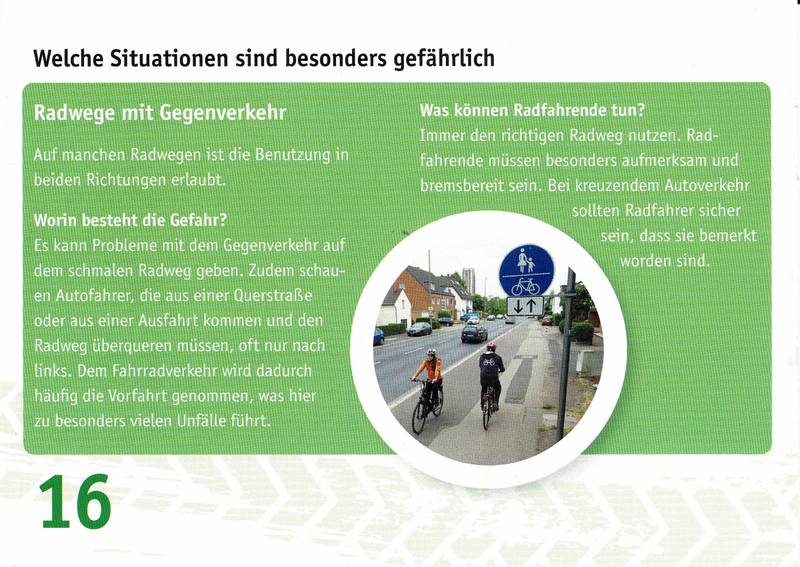 Welche Situationen sind besonders gefährlich

Radwege mit Gegenverkehr

Auf manchen Radwegen ist die Benutzung in beiden Richtungen erlaubt.

Worin besteht die Gefahr?
Es kann Probleme mit dem Gegenverkehr auf dem schmalen Radweg geben. Zudem schauen Autofahrer, die aus einer Querstraße oder aus einer Ausfahrt kommen und den Radweg überqueren müssen, oft nur nach links. Dem Fahrradverkehr wird dadurch häufig die Vorfahrt genommen, was hier zu besonders vielen Unfälle führt.

Was können Radfahrende tun?
Immer den richtigen Radweg nutzen. Radfahrende müssen besonders aufmerksam und bremsbereit sein. Bei kreuzendem Autoverkehr sollten Radfahrer sicher sein, dass sie bemerkt worden sind.

16